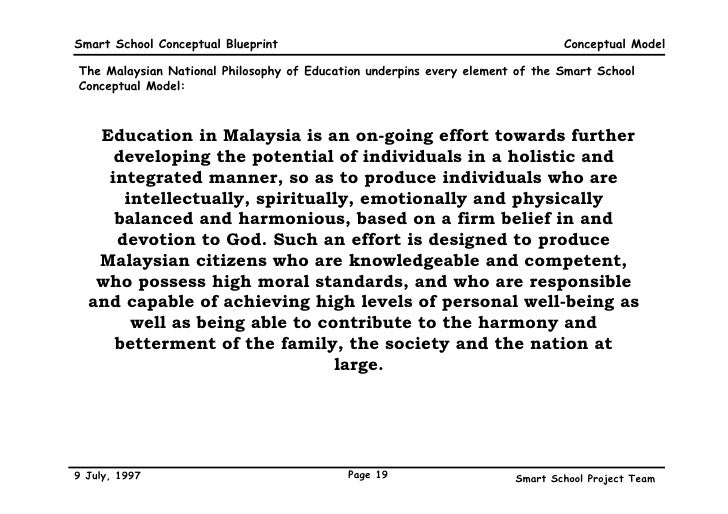 Smart School Conceptual Blueprint

Conceptual Model

The Malaysian National Philosophy of Education underpins every element of the Smart School Conceptual Model:

Education in Malaysia is an on-going effort towards further developing the potential of individuals in a holistic and integrated manner, so as to produce individuals who are intellectually, spiritually, emotionally and physically balanced and harmonious, based on a firm belief in and devotion to God. Such an effort is designed to produce Malaysian citizens who are knowledgeable and competent, who possess high moral standards, and who are responsible and capable of achieving high levels of personal well-being as well as being able to contribute to the harmony and betterment of the family, the society and the nation at large.

9 July, 1997

Page 19

Smart School Project Team